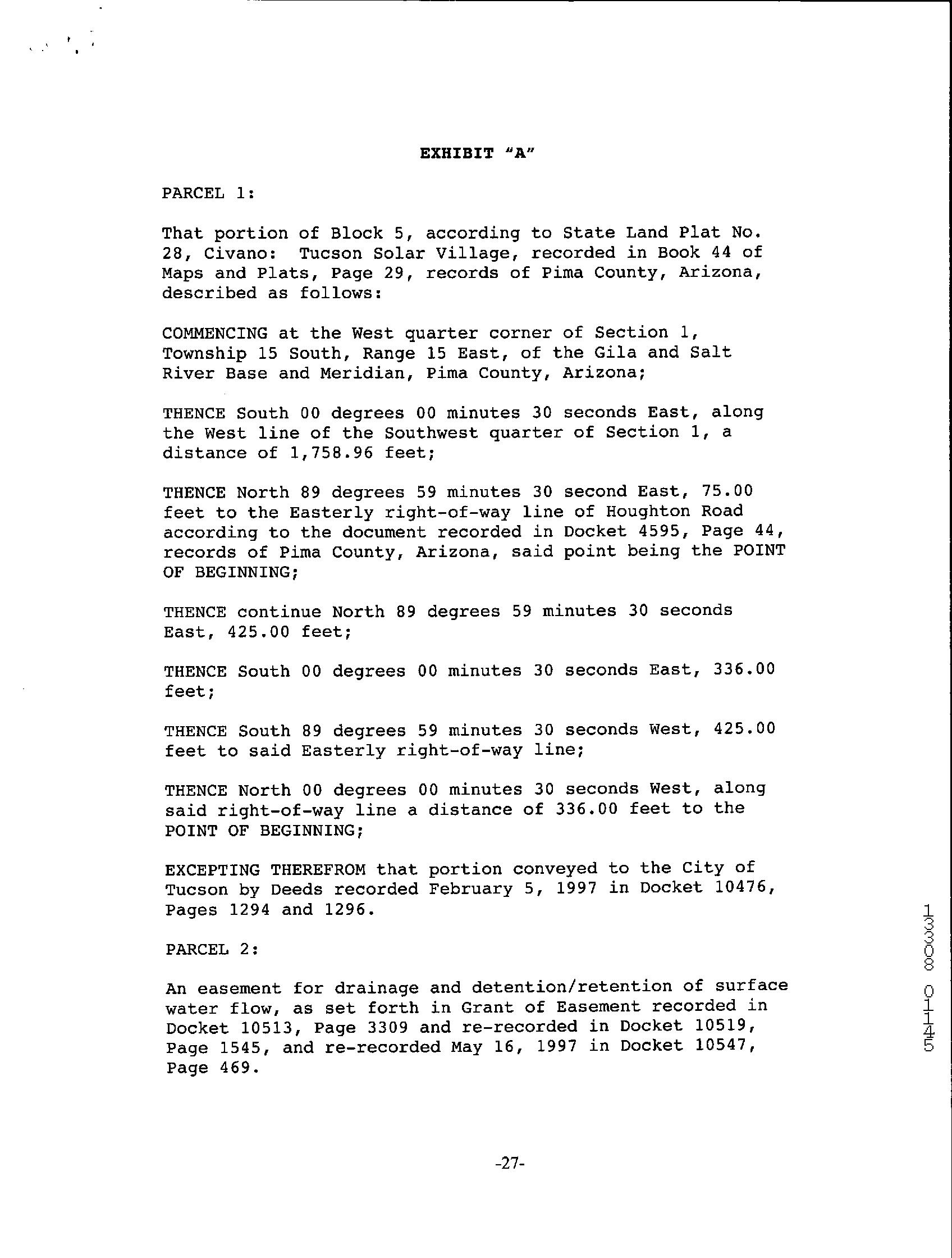 EXHIBIT "A"

PARCEL 1:

That portion of Block 5, according to State Land Plat No. 28, Civano: Tucson Solar Village, recorded in Book 44 of Maps and Plats, Page 29, records of Pima County, Arizona, described as follows:

COMMENCING at the West quarter corner of Section 1, Township 15 South, Range 15 East, of the Gila and Salt River Base and Meridian, Pima County, Arizona;

THENCE South 00 degrees 00 minutes 30 seconds East, along the West line of the Southwest quarter of Section 1, a distance of 1,758.96 feet;

THENCE North 89 degrees 59 minutes 30 second East, 75.00 feet to the Easterly right-of-way line of Houghton Road according to the document recorded in Docket 4595, Page 44, records of Pima County, Arizona, said point being the POINT OF BEGINNING;

THENCE continue North 89 degrees 59 minutes 30 seconds East, 425.00 feet;

THENCE South 00 degrees 00 minutes 30 seconds East, 336.00 feet;

THENCE South 89 degrees 59 minutes 30 seconds West, 425.00 feet to said Easterly right-of-way line;

THENCE North 00 degrees 00 minutes 30 seconds West, along said right-of-way line a distance of 336.00 feet to the POINT OF BEGINNING;

EXCEPTING THEREFROM that portion conveyed to the City of Tucson by Deeds recorded February 5, 1997 in Docket 10476, Pages 1294 and 1296.

PARCEL 2:

An easement for drainage and detention/retention of surface water flow, as set forth in Grant of Easement recorded in Docket 10513, Page 3309 and re-recorded in Docket 10519, Page 1545, and re-recorded May 16, 1997 in Docket 10547, Page 469.

13308 0145

-27-